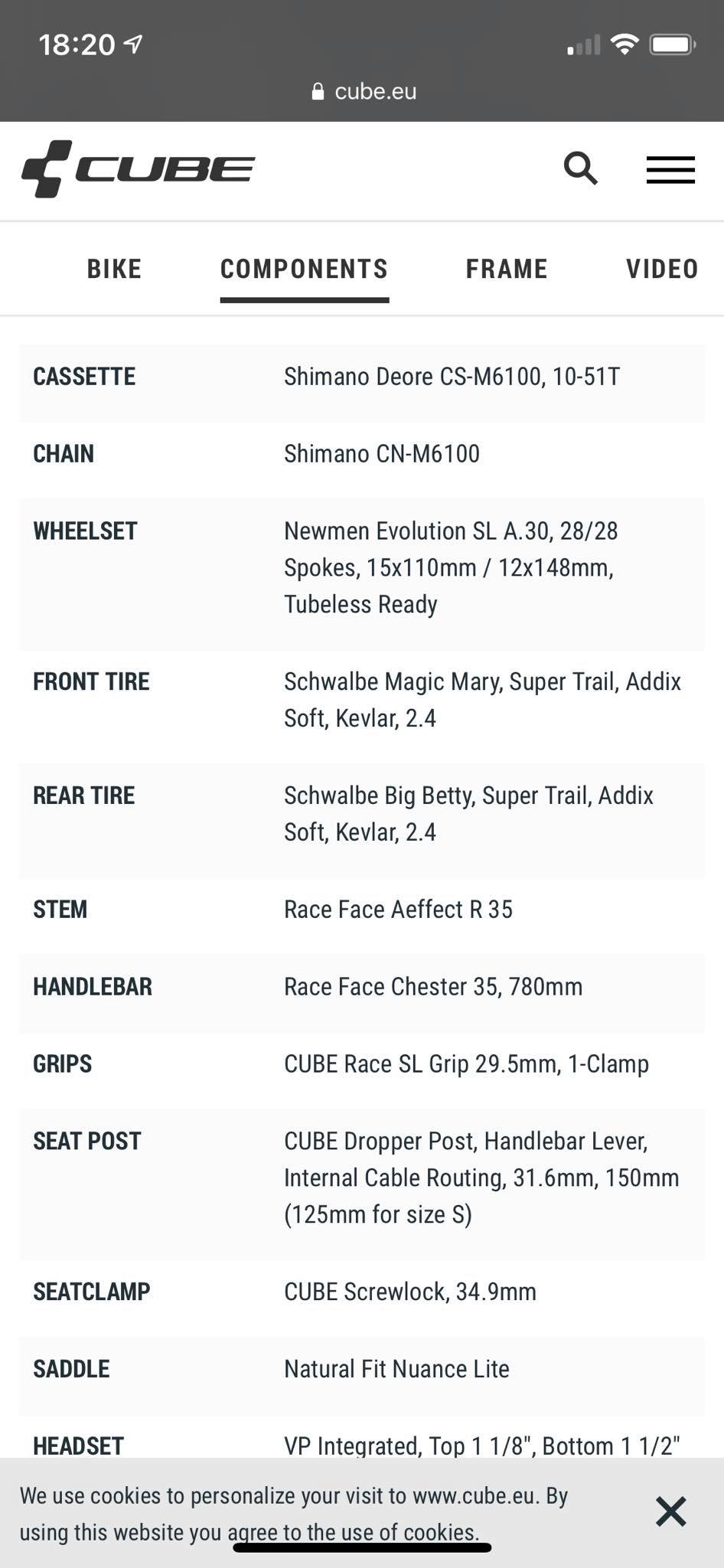 18:20

cube.eu

CUBE

BIKE COMPONENTS FRAME VIDEO

| | |
|---|---|
| CASSETTE | Shimano Deore CS-M6100, 10-51T |
| CHAIN | Shimano CN-M6100 |
| WHEELSET | Newmen Evolution SL A.30, 28/28 Spokes, 15x110mm / 12x148mm, Tubeless Ready |
| FRONT TIRE | Schwalbe Magic Mary, Super Trail, Addix Soft, Kevlar, 2.4 |
| REAR TIRE | Schwalbe Big Betty, Super Trail, Addix Soft, Kevlar, 2.4 |
| STEM | Race Face Aeffect R 35 |
| HANDLEBAR | Race Face Chester 35, 780mm |
| GRIPS | CUBE Race SL Grip 29.5mm, 1-Clamp |
| SEAT POST | CUBE Dropper Post, Handlebar Lever, Internal Cable Routing, 31.6mm, 150mm (125mm for size S) |
| SEATCLAMP | CUBE Screwlock, 34.9mm |
| SADDLE | Natural Fit Nuance Lite |
| HEADSET | VP Integrated, Top 1 1/8", Bottom 1 1/2" |

We use cookies to personalize your visit to www.cube.eu. By using this website you agree to the use of cookies.